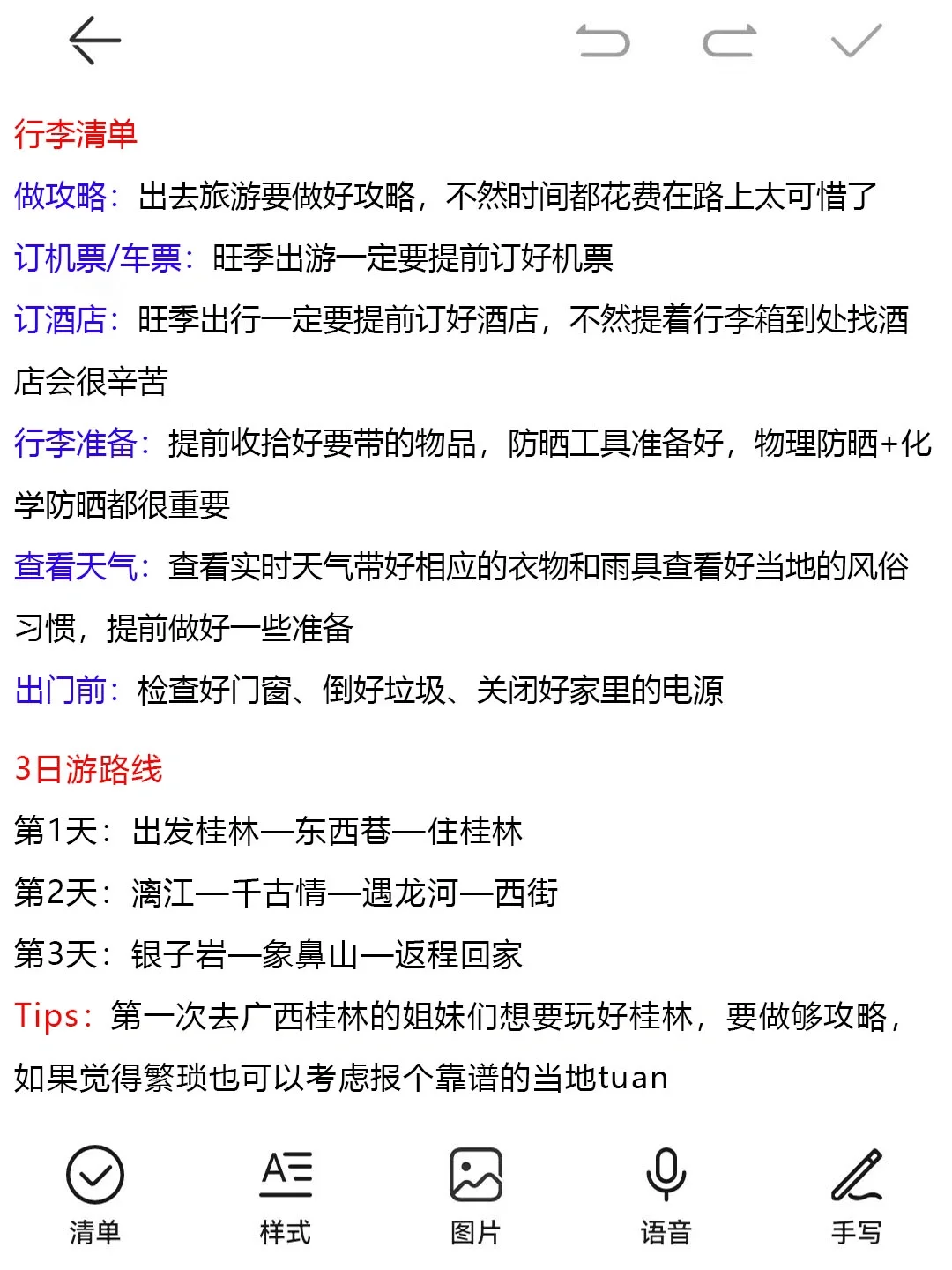 行李清单

做攻略：出去旅游要做好攻略，不然时间都花费在路上太可惜了

订机票/车票：旺季出游一定要提前订好机票

订酒店：旺季出行一定要提前订好酒店，不然提着行李箱到处找酒店会很辛苦

行李准备：提前收拾好要带的物品，防晒工具准备好，物理防晒+化学防晒都很重要

查看天气：查看实时天气带好相应的衣物和雨具查看好当地的风俗习惯，提前做好一些准备

出门前：检查好门窗、倒好垃圾、关闭好家里的电源

3日游路线

第1天：出发桂林—东西巷—住桂林

第2天：漓江—千古情—遇龙河—西街

第3天：银子岩—象鼻山—返程回家

Tips：第一次去广西桂林的姐妹们想要玩好桂林，要做够攻略，如果觉得繁琐也可以考虑报个靠谱的当地tuan

清单 样式 图片 语音 手写